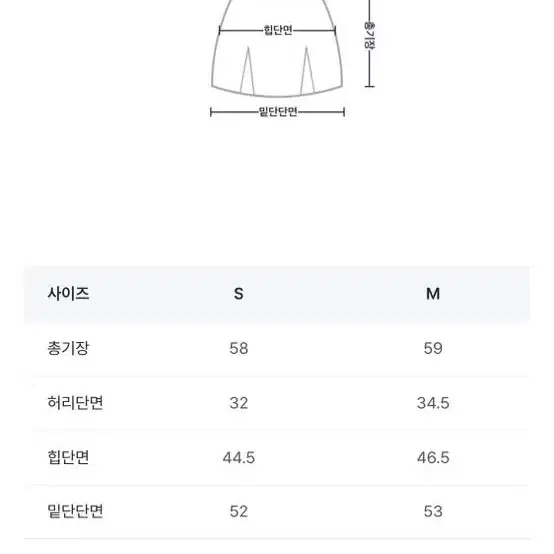 힙단면
총기장
밑단단면

| 사이즈 | S | M |
|---|---|---|
| 총기장 | 58 | 59 |
| 허리단면 | 32 | 34.5 |
| 힙단면 | 44.5 | 46.5 |
| 밑단단면 | 52 | 53 |